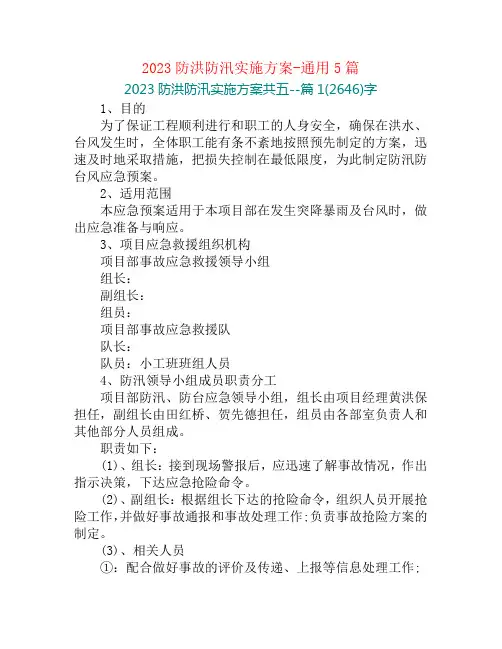 2023 防洪防汛实施方案-通用 5 篇

2023 防洪防汛实施方案共五--篇 1(2646)字

1、目的

为了保证工程顺利进行和职工的人身安全，确保在洪水、台风发生时，全体职工能有条不紊地按照预先制定的方案，迅速及时地采取措施，把损失控制在最低限度，为此制定防汛防台风应急预案。

2、适用范围

本应急预案适用于本项目部在发生突降暴雨及台风时，做出应急准备与响应。

3、项目应急救援组织机构

项目部事故应急救援领导小组

组长：

副组长：

组员：

项目部事故应急救援队

队长：

队员：小工班班组人员

4、防汛领导小组成员职责分工

项目部防汛、防台应急领导小组，组长由项目经理黄洪保担任，副组长由田红桥、贺先德担任，组员由各部室负责人和其他部分人员组成。

职责如下：

(1)、组长：接到现场警报后，应迅速了解事故情况，作出指示决策，下达应急抢险命令。

(2)、副组长：根据组长下达的抢险命令，组织人员开展抢险工作，并做好事故通报和事故处理工作;负责事故抢险方案的制定。

(3)、相关人员

①：配合做好事故的评价及传递、上报等信息处理工作;